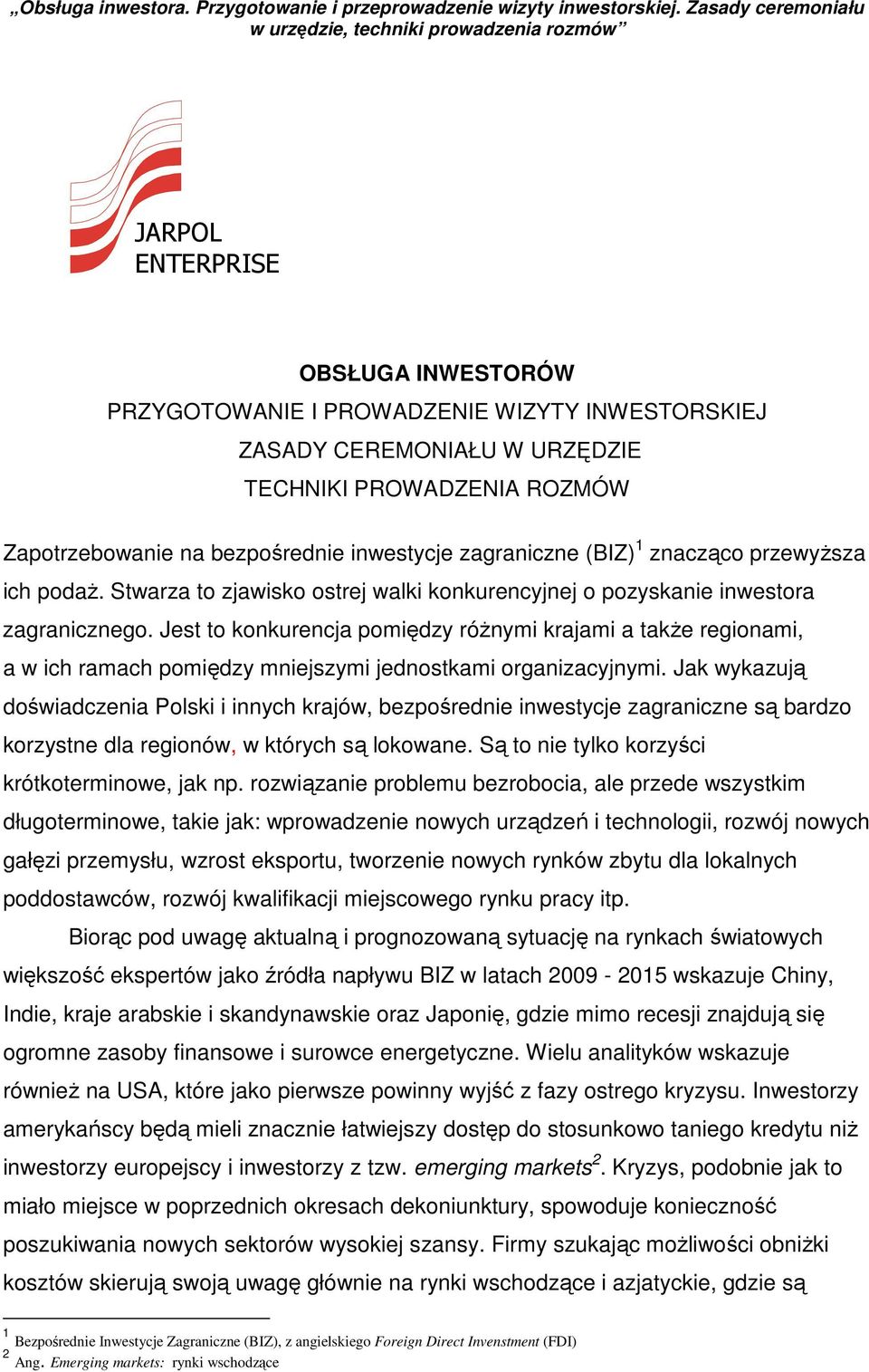 „Obsługa inwestora. Przygotowanie i przeprowadzenie wizyty inwestorskiej. Zasady ceremoniału w urzędzie, techniki prowadzenia rozmów”

JARPOL ENTERPRISE

OBSŁUGA INWESTORÓW
PRZYGOTOWANIE I PROWADZENIE WIZYTY INWESTORSKIEJ
ZASADY CEREMONIAŁU W URZĘDZIE
TECHNIKI PROWADZENIA ROZMÓW

Zapotrzebowanie na bezpośrednie inwestycje zagraniczne (BIZ)$^1$ znacząco przewyższa ich podaż. Stwarza to zjawisko ostrej walki konkurencyjnej o pozyskanie inwestora zagranicznego. Jest to konkurencja pomiędzy różnymi krajami a także regionami, a w ich ramach pomiędzy mniejszymi jednostkami organizacyjnymi. Jak wykazują doświadczenia Polski i innych krajów, bezpośrednie inwestycje zagraniczne są bardzo korzystne dla regionów, w których są lokowane. Są to nie tylko korzyści krótkoterminowe, jak np. rozwiązanie problemu bezrobocia, ale przede wszystkim długoterminowe, takie jak: wprowadzenie nowych urządzeń i technologii, rozwój nowych gałęzi przemysłu, wzrost eksportu, tworzenie nowych rynków zbytu dla lokalnych poddostawców, rozwój kwalifikacji miejscowego rynku pracy itp.

Biorąc pod uwagę aktualną i prognozowaną sytuację na rynkach światowych większość ekspertów jako źródła napływu BIZ w latach 2009 - 2015 wskazuje Chiny, Indie, kraje arabskie i skandynawskie oraz Japonię, gdzie mimo recesji znajdują się ogromne zasoby finansowe i surowce energetyczne. Wielu analityków wskazuje również na USA, które jako pierwsze powinny wyjść z fazy ostrego kryzysu. Inwestorzy amerykańscy będą mieli znacznie łatwiejszy dostęp do stosunkowo taniego kredytu niż inwestorzy europejscy i inwestorzy z tzw. emerging markets$^2$. Kryzys, podobnie jak to miało miejsce w poprzednich okresach dekoniunktury, spowoduje konieczność poszukiwania nowych sektorów wysokiej szansy. Firmy szukając możliwości obniżki kosztów skierują swoją uwagę głównie na rynki wschodzące i azjatyckie, gdzie są

$^1$ Bezpośrednie Inwestycje Zagraniczne (BIZ), z angielskiego Foreign Direct Invenstment (FDI)
$^2$ Ang. Emerging markets: rynki wschodzące